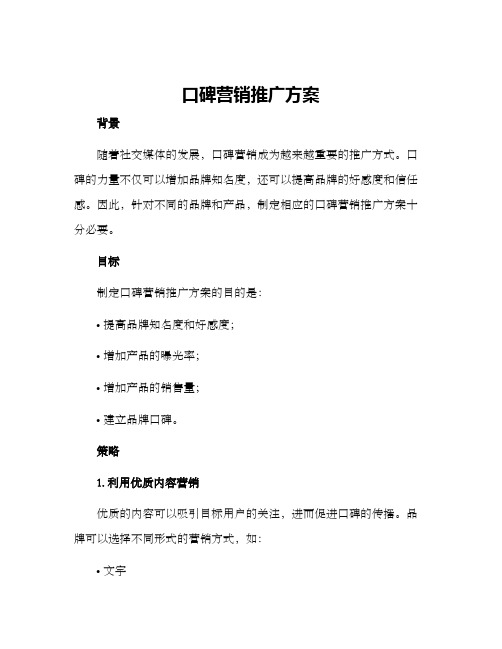 口碑营销推广方案

背景

随着社交媒体的发展，口碑营销成为越来越重要的推广方式。口碑的力量不仅可以增加品牌知名度，还可以提高品牌的好感度和信任感。因此，针对不同的品牌和产品，制定相应的口碑营销推广方案十分必要。

目标

制定口碑营销推广方案的目的是：

• 提高品牌知名度和好感度；

• 增加产品的曝光率；

• 增加产品的销售量；

• 建立品牌口碑。

策略

1. 利用优质内容营销

优质的内容可以吸引目标用户的关注，进而促进口碑的传播。品牌可以选择不同形式的营销方式，如：

• 文字